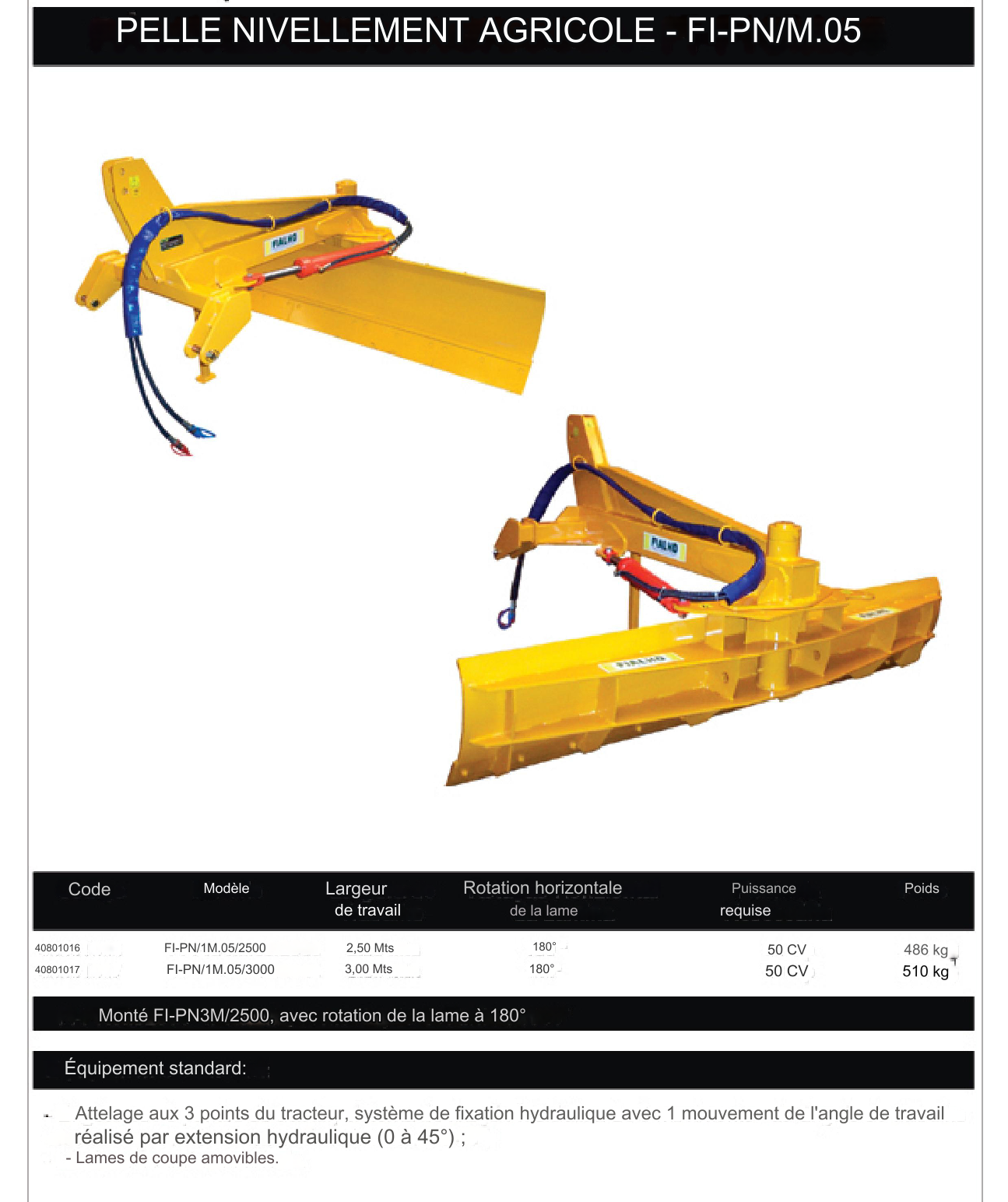 PELLE NIVELLEMENT AGRICOLE - FI-PN/M.05

FIALHO

FIALHO

FIALHO

| Code | Modèle | Largeur de travail | Rotation horizontale de la lame | Puissance requise | Poids |
|---|---|---|---|---|---|
| 40801016 | FI-PN/1M.05/2500 | 2,50 Mts | 180° | 50 CV | 486 kg |
| 40801017 | FI-PN/1M.05/3000 | 3,00 Mts | 180° | 50 CV | 510 kg |

Monté FI-PN3M/2500, avec rotation de la lame à 180°

Équipement standard:

- Attelage aux 3 points du tracteur, système de fixation hydraulique avec 1 mouvement de l'angle de travail réalisé par extension hydraulique (0 à 45°) ;
- Lames de coupe amovibles.